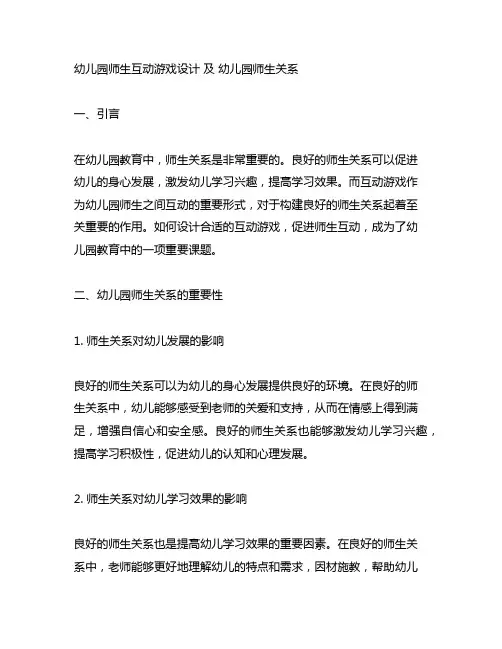 幼儿园师生互动游戏设计 及 幼儿园师生关系

一、引言

在幼儿园教育中，师生关系是非常重要的。良好的师生关系可以促进幼儿的身心发展，激发幼儿学习兴趣，提高学习效果。而互动游戏作为幼儿园师生之间互动的重要形式，对于构建良好的师生关系起着至关重要的作用。如何设计合适的互动游戏，促进师生互动，成为了幼儿园教育中的一项重要课题。

二、幼儿园师生关系的重要性

1. 师生关系对幼儿发展的影响

良好的师生关系可以为幼儿的身心发展提供良好的环境。在良好的师生关系中，幼儿能够感受到老师的关爱和支持，从而在情感上得到满足，增强自信心和安全感。良好的师生关系也能够激发幼儿学习兴趣，提高学习积极性，促进幼儿的认知和心理发展。

2. 师生关系对幼儿学习效果的影响

良好的师生关系也是提高幼儿学习效果的重要因素。在良好的师生关系中，老师能够更好地理解幼儿的特点和需求，因材施教，帮助幼儿